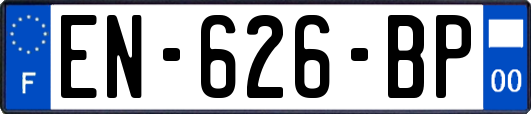 F
EN-626-BP
00